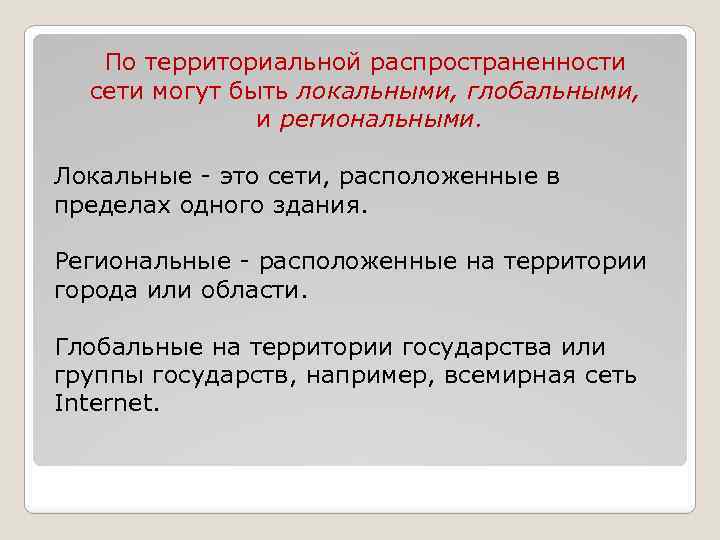 По территориальной распространенности сети могут быть локальными, глобальными, и региональными.

Локальные - это сети, расположенные в пределах одного здания.

Региональные - расположенные на территории города или области.

Глобальные на территории государства или группы государств, например, всемирная сеть Internet.